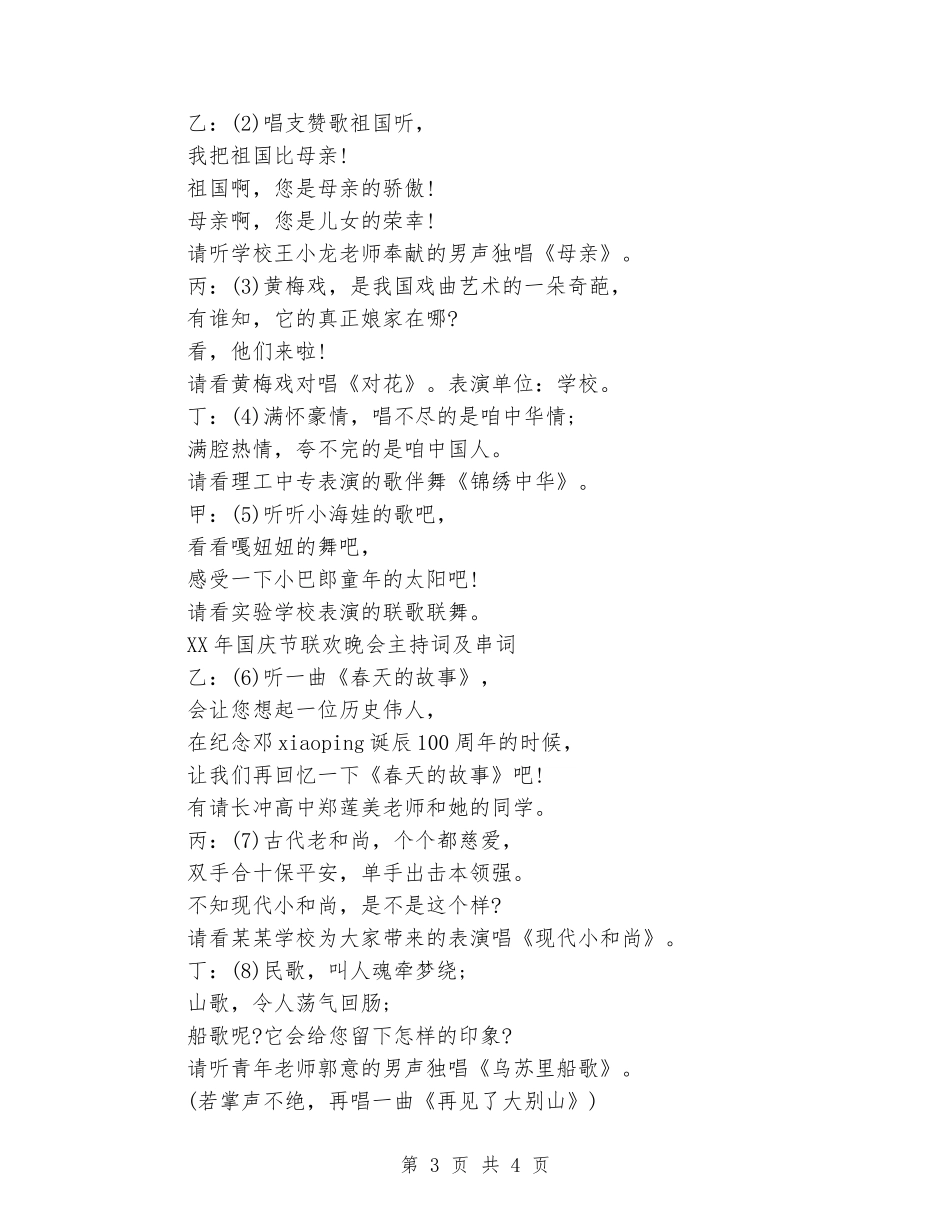 乙：(2)唱支赞歌祖国听，
我把祖国比母亲！
祖国啊，您是母亲的骄傲！
母亲啊，您是儿女的荣幸！
请听学校王小龙老师奉献的男声独唱《母亲》。
丙：(3)黄梅戏，是我国戏曲艺术的一朵奇葩，
有谁知，它的真正娘家在哪?
看，他们来啦！
请看黄梅戏对唱《对花》。表演单位：学校。
丁：(4)满怀豪情，唱不尽的是咱中华情；
满腔热情，夸不完的是咱中国人。
请看理工中专表演的歌伴舞《锦绣中华》。
甲：(5)听听小海娃的歌吧，
看看嘎妞妞的舞吧，
感受一下小巴郎童年的太阳吧！
请看实验学校表演的联歌联舞。
XX年国庆节联欢晚会主持词及串词
乙：(6)听一曲《春天的故事》，
会让您想起一位历史伟人，
在纪念邓xiaoping诞辰100周年的时候，
让我们再回忆一下《春天的故事》吧！
有请长冲高中郑莲美老师和她的同学。
丙：(7)古代老和尚，个个都慈爱，
双手合十保平安，单手出击本领强。
不知现代小和尚，是不是这个样?
请看某某学校为大家带来的表演唱《现代小和尚》。
丁：(8)民歌，叫人魂牵梦绕；
山歌，令人荡气回肠；
船歌呢?它会给您留下怎样的印象?
请听青年老师郭意的男声独唱《乌苏里船歌》。
(若掌声不绝，再唱一曲《再见了大别山》)

第 3 页 共 4 页